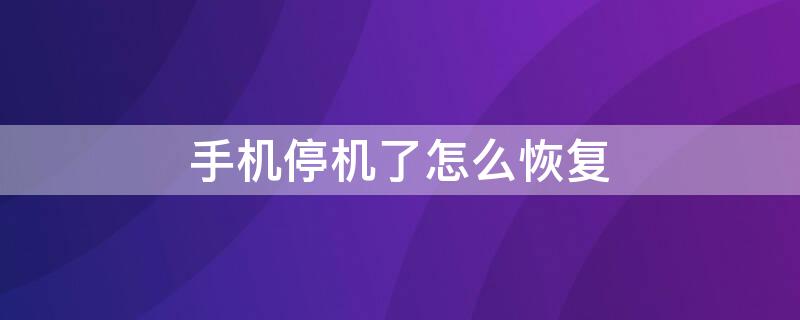 手机停机了怎么恢复